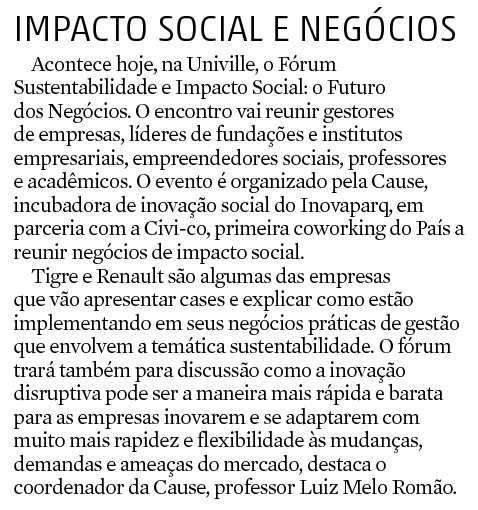 IMPACTO SOCIAL E NEGÓCIOS

Acontece hoje, na Univille, o Fórum Sustentabilidade e Impacto Social: o Futuro dos Negócios. O encontro vai reunir gestores de empresas, líderes de fundações e institutos empresariais, empreendedores sociais, professores e acadêmicos. O evento é organizado pela Cause, incubadora de inovação social do Inovaparq, em parceria com a Civi-co, primeira coworking do País a reunir negócios de impacto social.

Tigre e Renault são algumas das empresas que vão apresentar cases e explicar como estão implementando em seus negócios práticas de gestão que envolvem a temática sustentabilidade. O fórum trará também para discussão como a inovação disruptiva pode ser a maneira mais rápida e barata para as empresas inovarem e se adaptarem com muito mais rapidez e flexibilidade às mudanças, demandas e ameaças do mercado, destaca o coordenador da Cause, professor Luiz Melo Romão.